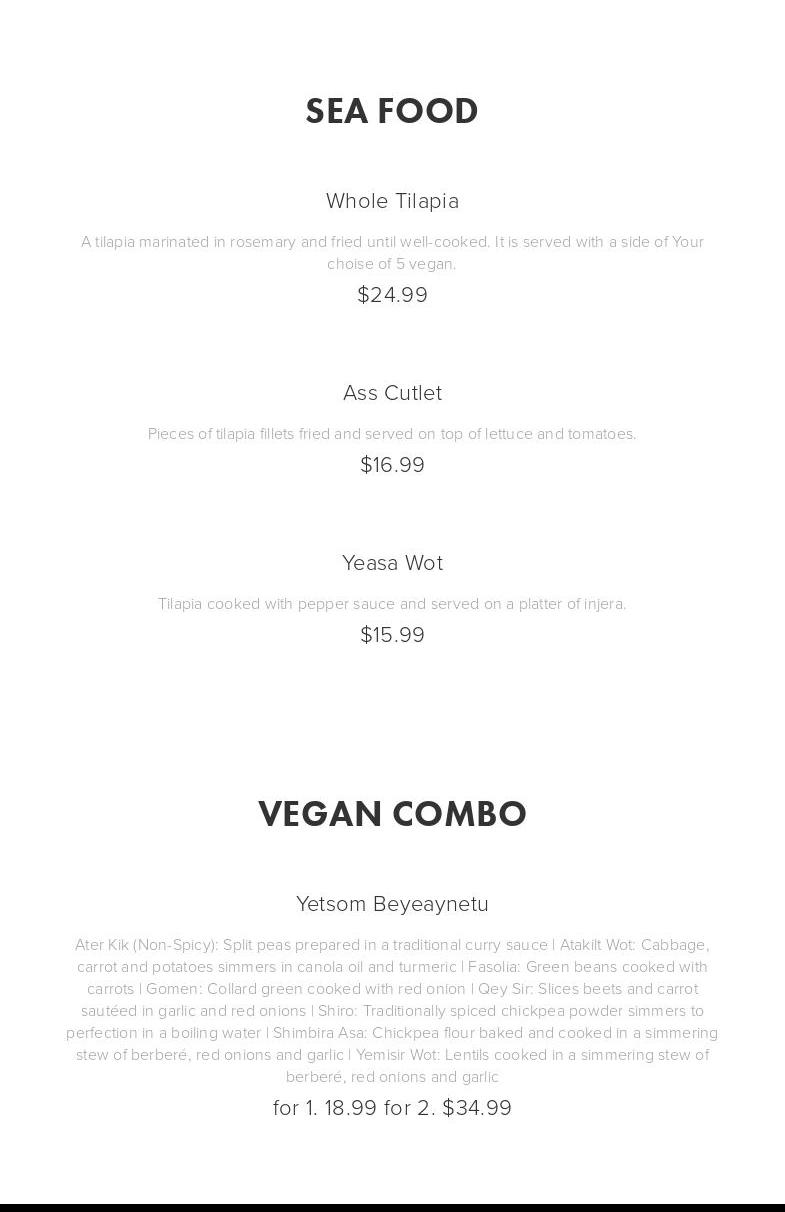 SEA FOOD

Whole Tilapia

A tilapia marinated in rosemary and fried until well-cooked. It is served with a side of Your choise of 5 vegan.

$24.99

Ass Cutlet

Pieces of tilapia fillets fried and served on top of lettuce and tomatoes.

$16.99

Yeasa Wot

Tilapia cooked with pepper sauce and served on a platter of injera.

$15.99

VEGAN COMBO

Yetsom Beyeaynetu

Ater Kik (Non-Spicy): Split peas prepared in a traditional curry sauce | Atakilt Wot: Cabbage, carrot and potatoes simmers in canola oil and turmeric | Fasolia: Green beans cooked with carrots | Gomen: Collard green cooked with red onion | Qey Sir: Slices beets and carrot sautéed in garlic and red onions | Shiro: Traditionally spiced chickpea powder simmers to perfection in a boiling water | Shimbira Asa: Chickpea flour baked and cooked in a simmering stew of berberé, red onions and garlic | Yemisir Wot: Lentils cooked in a simmering stew of berberé, red onions and garlic

for 1. 18.99 for 2. $34.99